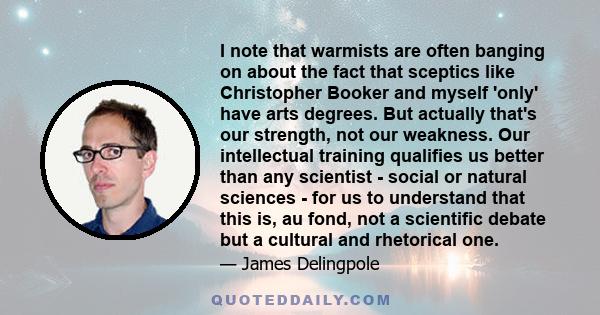 I note that warmists are often banging on about the fact that sceptics like Christopher Booker and myself 'only' have arts degrees. But actually that's our strength, not our weakness. Our intellectual training qualifies us better than any scientist - social or natural sciences - for us to understand that this is, au fond, not a scientific debate but a cultural and rhetorical one.

— James Delingpole

QUOTEDDAILY.COM